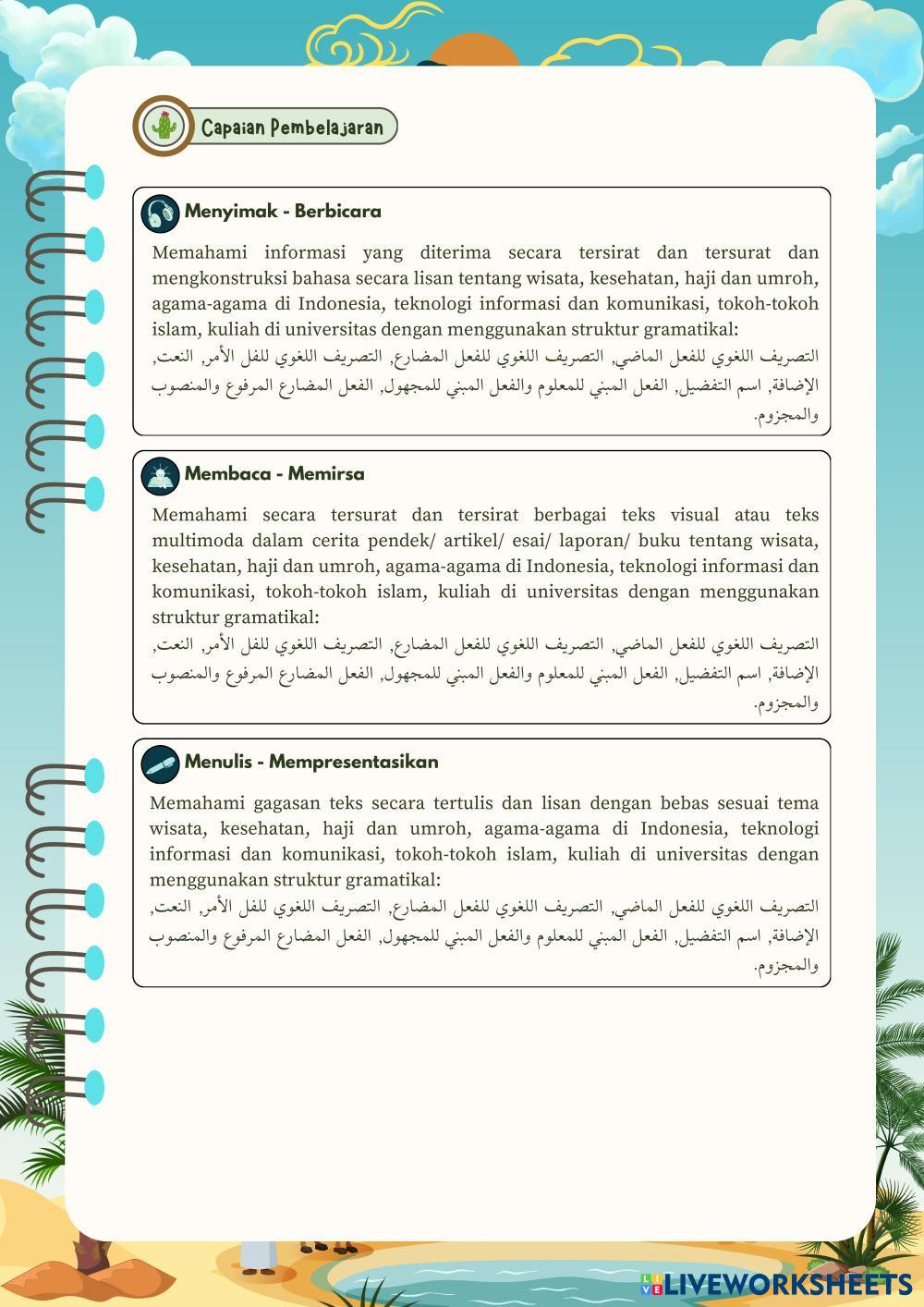 Capaian Pembelajaran

Menyimak - Berbicara

Memahami informasi yang diterima secara tersirat dan tersurat dan mengkonstruksi bahasa secara lisan tentang wisata, kesehatan, haji dan umroh, agama-agama di Indonesia, teknologi informasi dan komunikasi, tokoh-tokoh islam, kuliah di universitas dengan menggunakan struktur gramatikal:
التصريف اللغوي للفعل الماضي, التصريف اللغوي للفعل المضارع, التصريف اللغوي للفل الأمر, النعت, الإضافة, اسم التفضيل, الفعل المبني للمعلوم والفعل المبني للمجهول, الفعل المضارع المرفوع والمنصوب والمجزوم.

Membaca - Memirsa

Memahami secara tersurat dan tersirat berbagai teks visual atau teks multimoda dalam cerita pendek/ artikel/ esai/ laporan/ buku tentang wisata, kesehatan, haji dan umroh, agama-agama di Indonesia, teknologi informasi dan komunikasi, tokoh-tokoh islam, kuliah di universitas dengan menggunakan struktur gramatikal:
التصريف اللغوي للفعل الماضي, التصريف اللغوي للفعل المضارع, التصريف اللغوي للفل الأمر, النعت, الإضافة, اسم التفضيل, الفعل المبني للمعلوم والفعل المبني للمجهول, الفعل المضارع المرفوع والمنصوب والمجزوم.

Menulis - Mempresentasikan

Memahami gagasan teks secara tertulis dan lisan dengan bebas sesuai tema wisata, kesehatan, haji dan umroh, agama-agama di Indonesia, teknologi informasi dan komunikasi, tokoh-tokoh islam, kuliah di universitas dengan menggunakan struktur gramatikal:
التصريف اللغوي للفعل الماضي, التصريف اللغوي للفعل المضارع, التصريف اللغوي للفل الأمر, النعت, الإضافة, اسم التفضيل, الفعل المبني للمعلوم والفعل المبني للمجهول, الفعل المضارع المرفوع والمنصوب والمجزوم.

LIVEWORKSHEETS